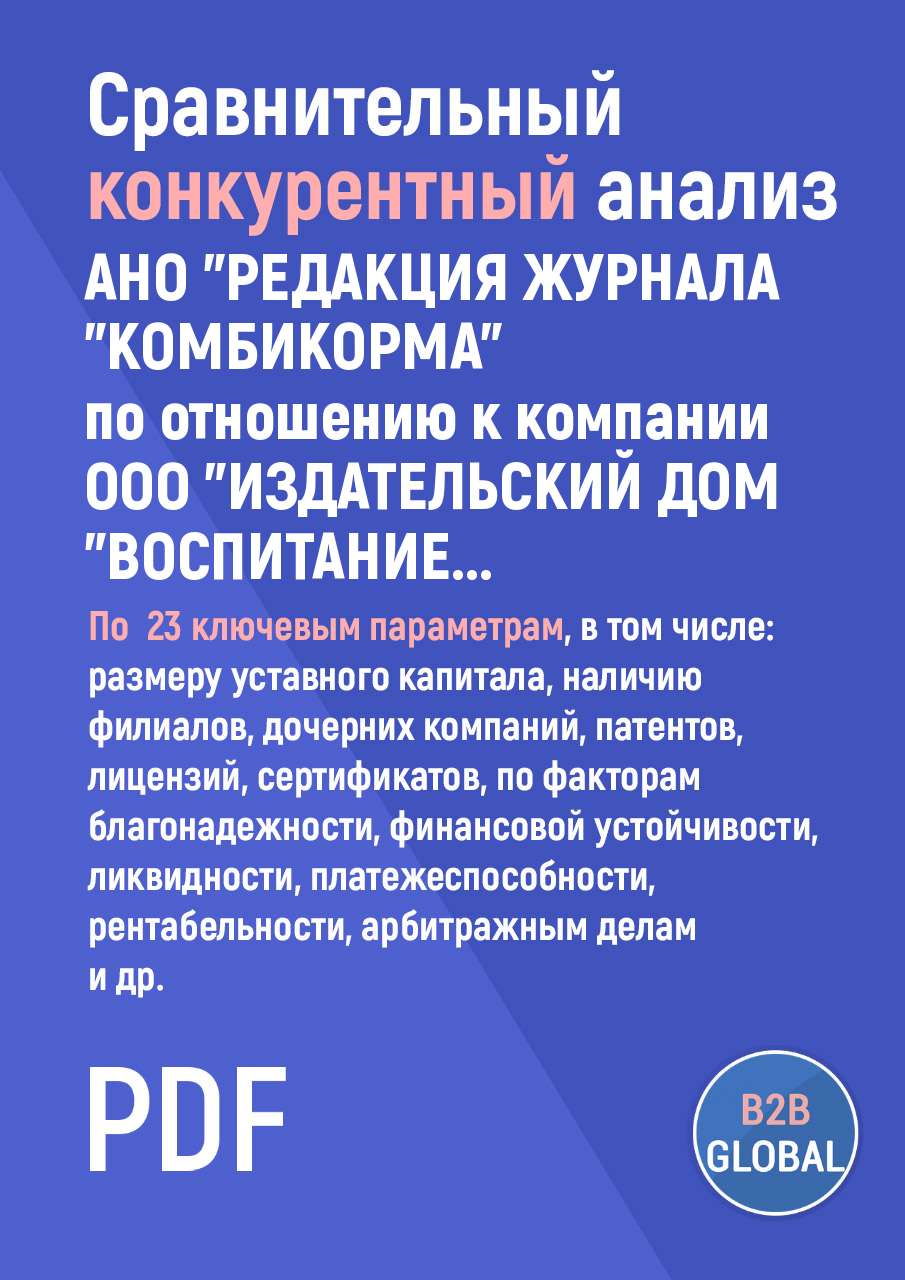 Сравнительный конкурентный анализ
АНО "РЕДАКЦИЯ ЖУРНАЛА "КОМБИКОРМА"
по отношению к компании
ООО "ИЗДАТЕЛЬСКИЙ ДОМ "ВОСПИТАНИЕ...

По 23 ключевым параметрам, в том числе: размеру уставного капитала, наличию филиалов, дочерних компаний, патентов, лицензий, сертификатов, по факторам благонадежности, финансовой устойчивости, ликвидности, платежеспособности, рентабельности, арбитражным делам и др.

PDF

B2B
GLOBAL